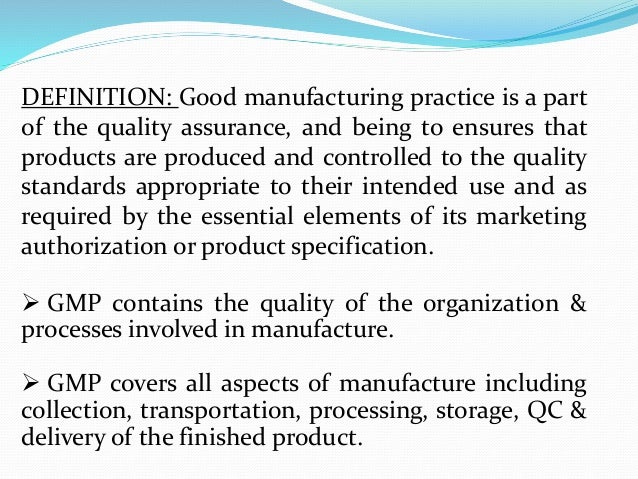 DEFINITION: Good manufacturing practice is a part of the quality assurance, and being to ensures that products are produced and controlled to the quality standards appropriate to their intended use and as required by the essential elements of its marketing authorization or product specification.

➢ GMP contains the quality of the organization & processes involved in manufacture.

➢ GMP covers all aspects of manufacture including collection, transportation, processing, storage, QC & delivery of the finished product.